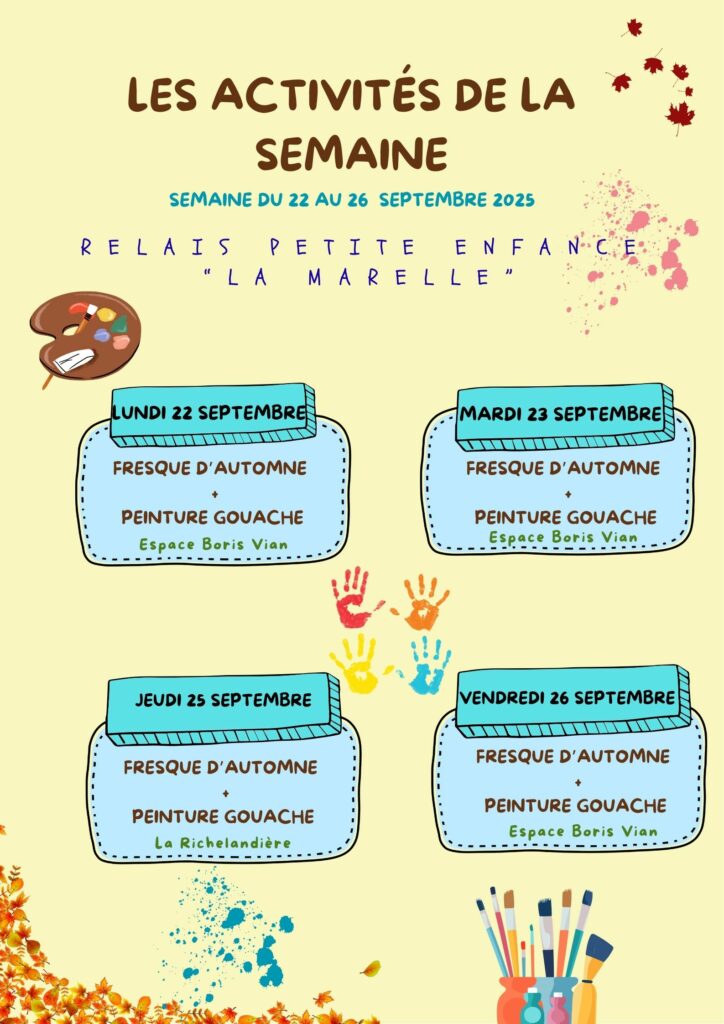 LES ACTIVITÉS DE LA SEMAINE

SEMAINE DU 22 AU 26 SEPTEMBRE 2025

RELAIS PETITE ENFANCE "LA MARELLE"

LUNDI 22 SEPTEMBRE

FRESQUE D'AUTOMNE
+
PEINTURE GOUACHE
Espace Boris Vian

MARDI 23 SEPTEMBRE

FRESQUE D'AUTOMNE
+
PEINTURE GOUACHE
Espace Boris Vian

JEUDI 25 SEPTEMBRE

FRESQUE D'AUTOMNE
+
PEINTURE GOUACHE
La Richelandière

VENDREDI 26 SEPTEMBRE

FRESQUE D'AUTOMNE
+
PEINTURE GOUACHE
Espace Boris Vian